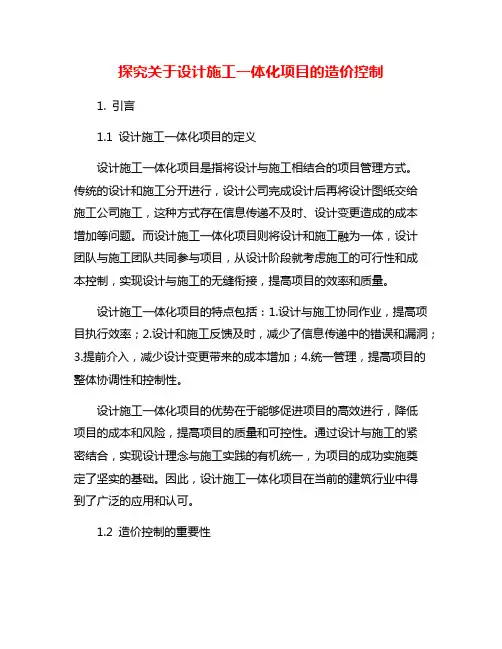 探究关于设计施工一体化项目的造价控制

1. 引言

1.1 设计施工一体化项目的定义

设计施工一体化项目是指将设计与施工相结合的项目管理方式。传统的设计和施工分开进行，设计公司完成设计后再将设计图纸交给施工公司施工，这种方式存在信息传递不及时、设计变更造成的成本增加等问题。而设计施工一体化项目则将设计和施工融为一体，设计团队与施工团队共同参与项目，从设计阶段就考虑施工的可行性和成本控制，实现设计与施工的无缝衔接，提高项目的效率和质量。

设计施工一体化项目的特点包括：1.设计与施工协同作业，提高项目执行效率；2.设计和施工反馈及时，减少了信息传递中的错误和漏洞；3.提前介入，减少设计变更带来的成本增加；4.统一管理，提高项目的整体协调性和控制性。

设计施工一体化项目的优势在于能够促进项目的高效进行，降低项目的成本和风险，提高项目的质量和可控性。通过设计与施工的紧密结合，实现设计理念与施工实践的有机统一，为项目的成功实施奠定了坚实的基础。因此，设计施工一体化项目在当前的建筑行业中得到了广泛的应用和认可。

1.2 造价控制的重要性